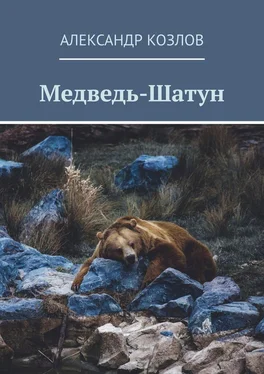 АЛЕКСАНДР КОЗЛОВ

Медведь-Шатун